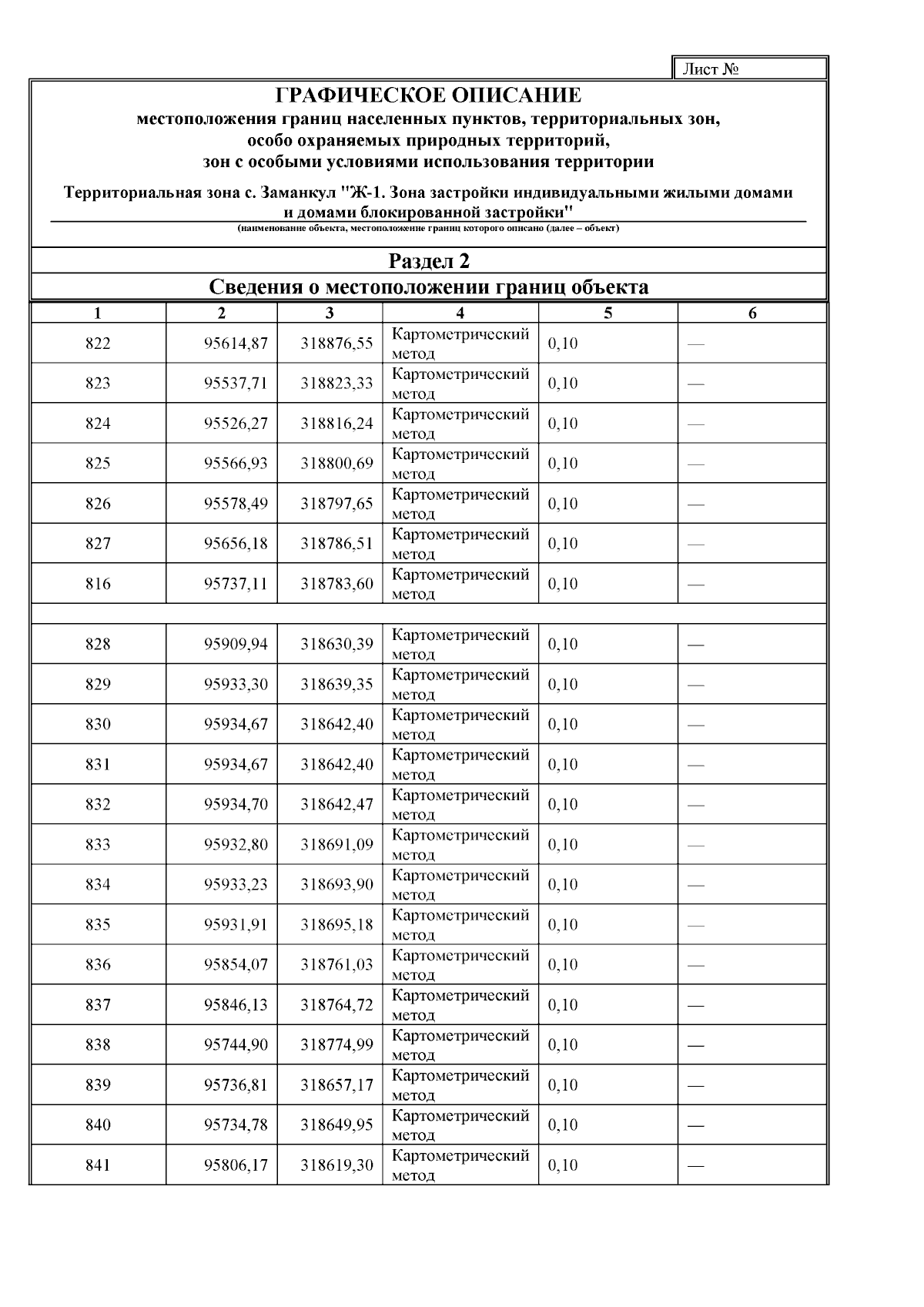 Лист №

ГРАФИЧЕСКОЕ ОПИСАНИЕ
местоположения границ населенных пунктов, территориальных зон,
особо охраняемых природных территорий,
зон с особыми условиями использования территории

Территориальная зона с. Заманкул "Ж-1. Зона застройки индивидуальными жилыми домами и домами блокированной застройки"
(наименование объекта, местоположение границ которого описано (далее – объект)

Раздел 2
Сведения о местоположении границ объекта

| 1 | 2 | 3 | 4 | 5 | 6 |
|---|---|---|---|---|---|
| 822 | 95614,87 | 318876,55 | Картометрический метод | 0,10 | — |
| 823 | 95537,71 | 318823,33 | Картометрический метод | 0,10 | — |
| 824 | 95526,27 | 318816,24 | Картометрический метод | 0,10 | — |
| 825 | 95566,93 | 318800,69 | Картометрический метод | 0,10 | — |
| 826 | 95578,49 | 318797,65 | Картометрический метод | 0,10 | — |
| 827 | 95656,18 | 318786,51 | Картометрический метод | 0,10 | — |
| 816 | 95737,11 | 318783,60 | Картометрический метод | 0,10 | — |
| | | | | | |
| 828 | 95909,94 | 318630,39 | Картометрический метод | 0,10 | — |
| 829 | 95933,30 | 318639,35 | Картометрический метод | 0,10 | — |
| 830 | 95934,67 | 318642,40 | Картометрический метод | 0,10 | — |
| 831 | 95934,67 | 318642,40 | Картометрический метод | 0,10 | — |
| 832 | 95934,70 | 318642,47 | Картометрический метод | 0,10 | — |
| 833 | 95932,80 | 318691,09 | Картометрический метод | 0,10 | — |
| 834 | 95933,23 | 318693,90 | Картометрический метод | 0,10 | — |
| 835 | 95931,91 | 318695,18 | Картометрический метод | 0,10 | — |
| 836 | 95854,07 | 318761,03 | Картометрический метод | 0,10 | — |
| 837 | 95846,13 | 318764,72 | Картометрический метод | 0,10 | — |
| 838 | 95744,90 | 318774,99 | Картометрический метод | 0,10 | — |
| 839 | 95736,81 | 318657,17 | Картометрический метод | 0,10 | — |
| 840 | 95734,78 | 318649,95 | Картометрический метод | 0,10 | — |
| 841 | 95806,17 | 318619,30 | Картометрический метод | 0,10 | — |